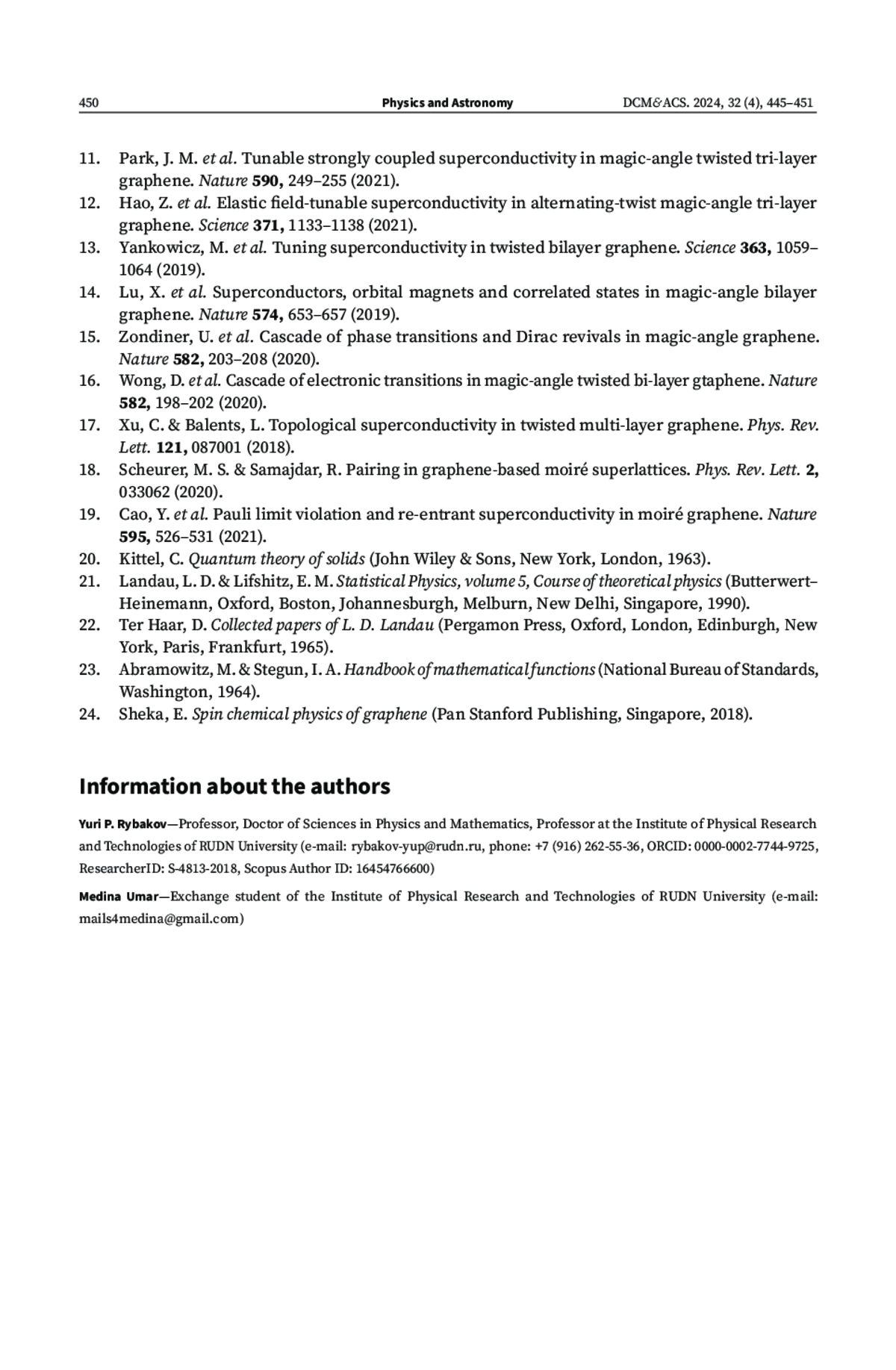 450 Physics and Astronomy DCM&ACS. 2024, 32 (4), 445–451

11. Park, J. M. et al. Tunable strongly coupled superconductivity in magic-angle twisted tri-layer graphene. Nature 590, 249–255 (2021).
12. Hao, Z. et al. Elastic field-tunable superconductivity in alternating-twist magic-angle tri-layer graphene. Science 371, 1133–1138 (2021).
13. Yankowicz, M. et al. Tuning superconductivity in twisted bilayer graphene. Science 363, 1059–1064 (2019).
14. Lu, X. et al. Superconductors, orbital magnets and correlated states in magic-angle bilayer graphene. Nature 574, 653–657 (2019).
15. Zondiner, U. et al. Cascade of phase transitions and Dirac revivals in magic-angle graphene. Nature 582, 203–208 (2020).
16. Wong, D. et al. Cascade of electronic transitions in magic-angle twisted bi-layer gtaphene. Nature 582, 198–202 (2020).
17. Xu, C. & Balents, L. Topological superconductivity in twisted multi-layer graphene. Phys. Rev. Lett. 121, 087001 (2018).
18. Scheurer, M. S. & Samajdar, R. Pairing in graphene-based moiré superlattices. Phys. Rev. Lett. 2, 033062 (2020).
19. Cao, Y. et al. Pauli limit violation and re-entrant superconductivity in moiré graphene. Nature 595, 526–531 (2021).
20. Kittel, C. Quantum theory of solids (John Wiley & Sons, New York, London, 1963).
21. Landau, L. D. & Lifshitz, E. M. Statistical Physics, volume 5, Course of theoretical physics (Butterwert–Heinemann, Oxford, Boston, Johannesburgh, Melburn, New Delhi, Singapore, 1990).
22. Ter Haar, D. Collected papers of L. D. Landau (Pergamon Press, Oxford, London, Edinburgh, New York, Paris, Frankfurt, 1965).
23. Abramowitz, M. & Stegun, I. A. Handbook of mathematical functions (National Bureau of Standards, Washington, 1964).
24. Sheka, E. Spin chemical physics of graphene (Pan Stanford Publishing, Singapore, 2018).

Information about the authors

Yuri P. Rybakov—Professor, Doctor of Sciences in Physics and Mathematics, Professor at the Institute of Physical Research and Technologies of RUDN University (e-mail: rybakov-yup@rudn.ru, phone: +7 (916) 262-55-36, ORCID: 0000-0002-7744-9725, ResearcherID: S-4813-2018, Scopus Author ID: 16454766600)

Medina Umar—Exchange student of the Institute of Physical Research and Technologies of RUDN University (e-mail: mails4medina@gmail.com)